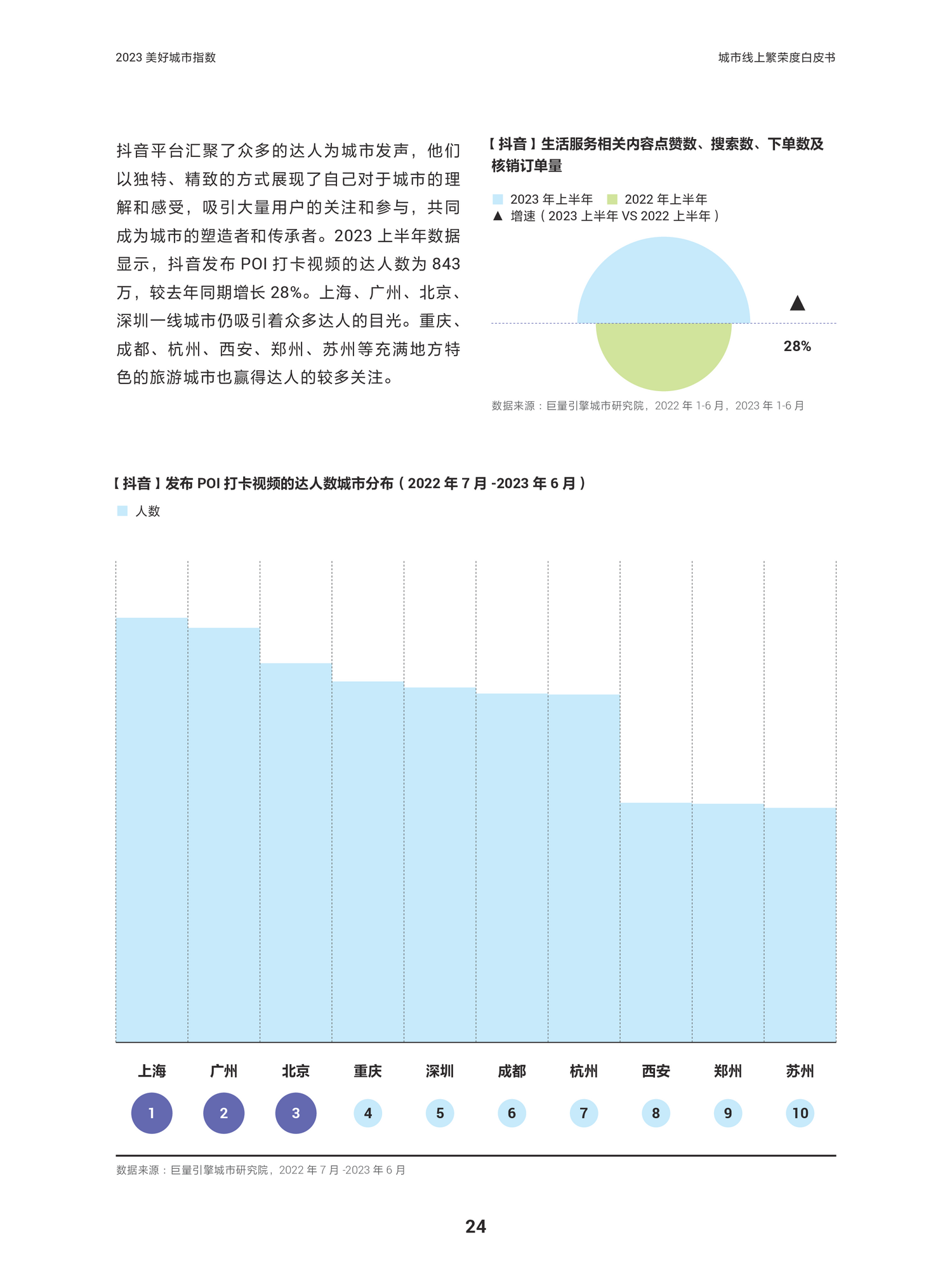 2023 美好城市指数

城市线上繁荣度白皮书

抖音平台汇聚了众多的达人为城市发声，他们以独特、精致的方式展现了自己对于城市的理解和感受，吸引大量用户的关注和参与，共同成为城市的塑造者和传承者。2023 上半年数据显示，抖音发布 POI 打卡视频的达人数为 843 万，较去年同期增长 28%。上海、广州、北京、深圳一线城市仍吸引着众多达人的目光。重庆、成都、杭州、西安、郑州、苏州等充满地方特色的旅游城市也赢得达人的较多关注。

【抖音】生活服务相关内容点赞数、搜索数、下单数及核销订单量

2023 年上半年 2022 年上半年
▲ 增速（2023 上半年 VS 2022 上半年）

▲

28%

数据来源：巨量引擎城市研究院，2022 年 1-6 月，2023 年 1-6 月

【抖音】发布 POI 打卡视频的达人数城市分布（2022 年 7 月 -2023 年 6 月）

人数

上海 广州 北京 重庆 深圳 成都 杭州 西安 郑州 苏州

1 2 3 4 5 6 7 8 9 10

数据来源：巨量引擎城市研究院，2022 年 7 月 -2023 年 6 月

24